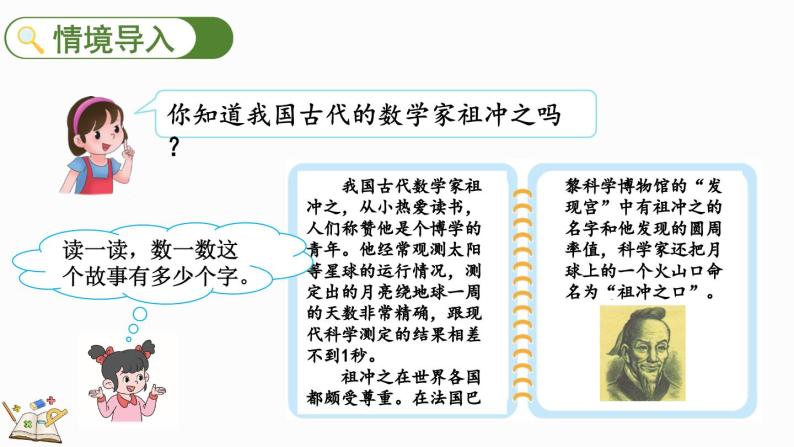 情境导入

你知道我国古代的数学家祖冲之吗？

读一读，数一数这个故事有多少个字。

我国古代数学家祖冲之，从小热爱读书，人们称赞他是个博学的青年。他经常观测太阳等星球的运行情况，测定出的月亮绕地球一周的天数非常精确，跟现代科学测定的结果相差不到1秒。

祖冲之在世界各国都颇受尊重。在法国巴黎科学博物馆的“发现宫”中有祖冲之的名字和他发现的圆周率值，科学家还把月球上的一个火山口命名为“祖冲之口”。